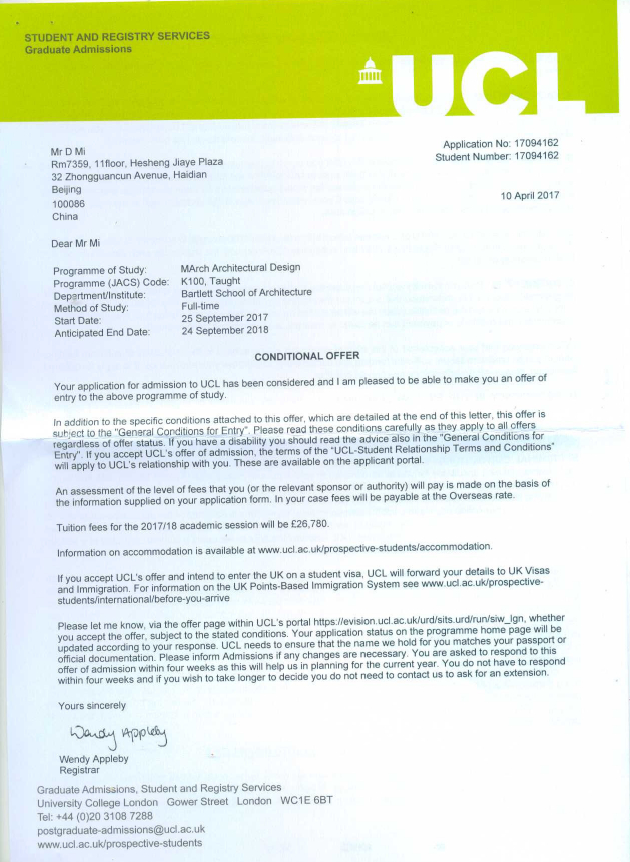 STUDENT AND REGISTRY SERVICES
Graduate Admissions

UCL

Mr D Mi
Rm7359, 11floor, Hesheng Jiaye Plaza
32 Zhongguancun Avenue, Haidian
Beijing
100086
China

Application No: 17094162
Student Number: 17094162

10 April 2017

Dear Mr Mi

| | |
|---|---|
| Programme of Study: | MArch Architectural Design |
| Programme (JACS) Code: | K100, Taught |
| Department/Institute: | Bartlett School of Architecture |
| Method of Study: | Full-time |
| Start Date: | 25 September 2017 |
| Anticipated End Date: | 24 September 2018 |

CONDITIONAL OFFER

Your application for admission to UCL has been considered and I am pleased to be able to make you an offer of entry to the above programme of study.

In addition to the specific conditions attached to this offer, which are detailed at the end of this letter, this offer is subject to the "General Conditions for Entry". Please read these conditions carefully as they apply to all offers regardless of offer status. If you have a disability you should read the advice also in the "General Conditions for Entry". If you accept UCL's offer of admission, the terms of the "UCL-Student Relationship Terms and Conditions" will apply to UCL's relationship with you. These are available on the applicant portal.

An assessment of the level of fees that you (or the relevant sponsor or authority) will pay is made on the basis of the information supplied on your application form. In your case fees will be payable at the Overseas rate.

Tuition fees for the 2017/18 academic session will be £26,780.

Information on accommodation is available at www.ucl.ac.uk/prospective-students/accommodation.

If you accept UCL's offer and intend to enter the UK on a student visa, UCL will forward your details to UK Visas and Immigration. For information on the UK Points-Based Immigration System see www.ucl.ac.uk/prospective-students/international/before-you-arrive

Please let me know, via the offer page within UCL's portal https://evision.ucl.ac.uk/urd/sits.urd/run/siw_lgn, whether you accept the offer, subject to the stated conditions. Your application status on the programme home page will be updated according to your response. UCL needs to ensure that the name we hold for you matches your passport or official documentation. Please inform Admissions if any changes are necessary. You are asked to respond to this offer of admission within four weeks as this will help us in planning for the current year. You do not have to respond within four weeks and if you wish to take longer to decide you do not need to contact us to ask for an extension.

Yours sincerely

Wendy Appleby

Wendy Appleby
Registrar

Graduate Admissions, Student and Registry Services
University College London Gower Street London WC1E 6BT
Tel: +44 (0)20 3108 7288
postgraduate-admissions@ucl.ac.uk
www.ucl.ac.uk/prospective-students